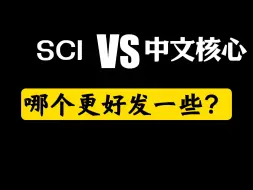 SCI VS 中文核心

哪个更好发一些？